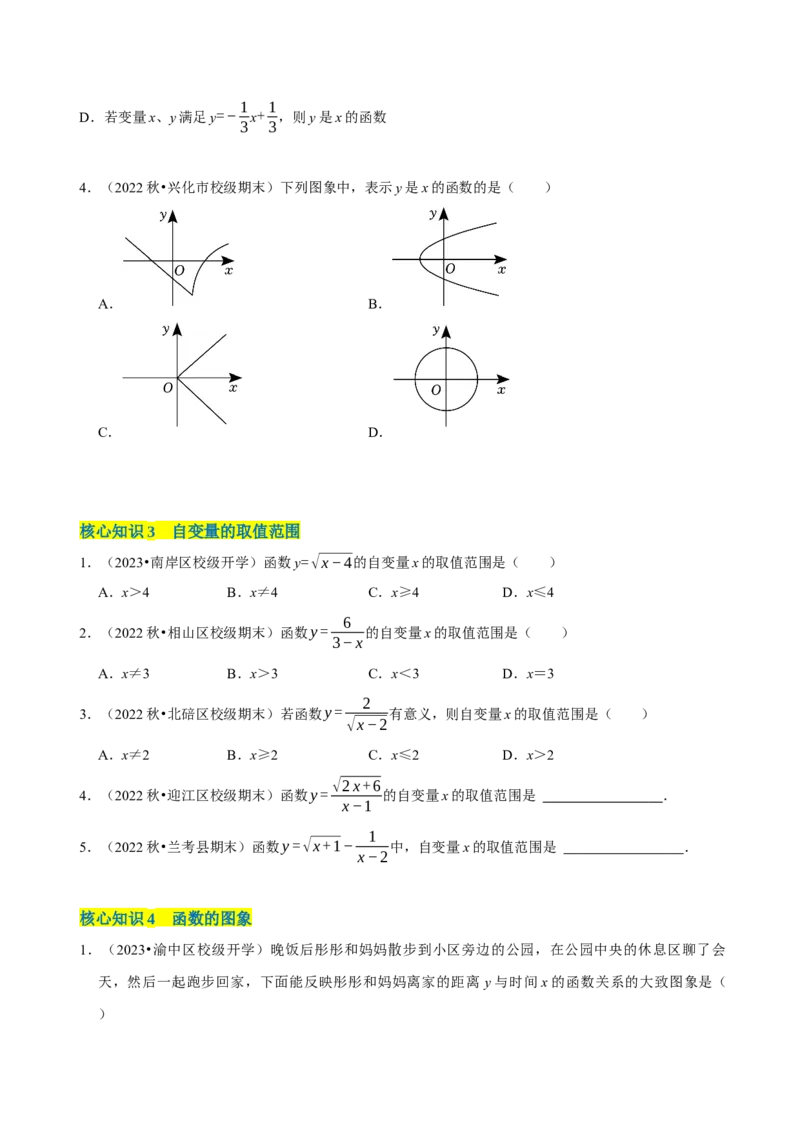 D．若变量x、y满足$y=-\frac{1}{3}x+\frac{1}{3}$，则y是x的函数

4．（2022秋•兴化市校级期末）下列图象中，表示y是x的函数的是（　　）

y
O x
A．

y
O x
B．

y
O x
C．

y
O x
D．

核心知识3　自变量的取值范围

1．（2023•南岸区校级开学）函数$y=\sqrt{x-4}$的自变量x的取值范围是（　　）

A．x>4　B．x≠4　C．x≥4　D．x≤4

2．（2022秋•相山区校级期末）函数$y=\frac{6}{3-x}$的自变量x的取值范围是（　　）

A．x≠3　B．x>3　C．x<3　D．x=3

3．（2022秋•北碚区校级期末）若函数$y=\frac{2}{\sqrt{x-2}}$有意义，则自变量x的取值范围是（　　）

A．x≠2　B．x≥2　C．x≤2　D．x>2

4．（2022秋•迎江区校级期末）函数$y=\frac{\sqrt{2x+6}}{x-1}$的自变量x的取值范围是____．

5．（2022秋•兰考县期末）函数$y=\sqrt{x+1}-\frac{1}{x-2}$中，自变量x的取值范围是____．

核心知识4　函数的图象

1．（2023•渝中区校级开学）晚饭后彤彤和妈妈散步到小区旁边的公园，在公园中央的休息区聊了会天，然后一起跑步回家，下面能反映彤彤和妈妈离家的距离y与时间x的函数关系的大致图象是（　　）